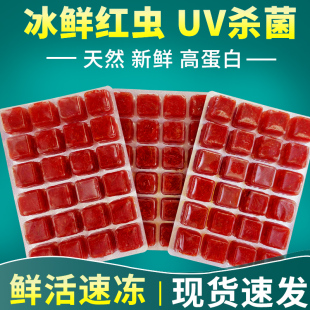 冰鲜红虫 UV杀菌

— 天然 新鲜 高蛋白 —

鲜活速冻 | 现货速发